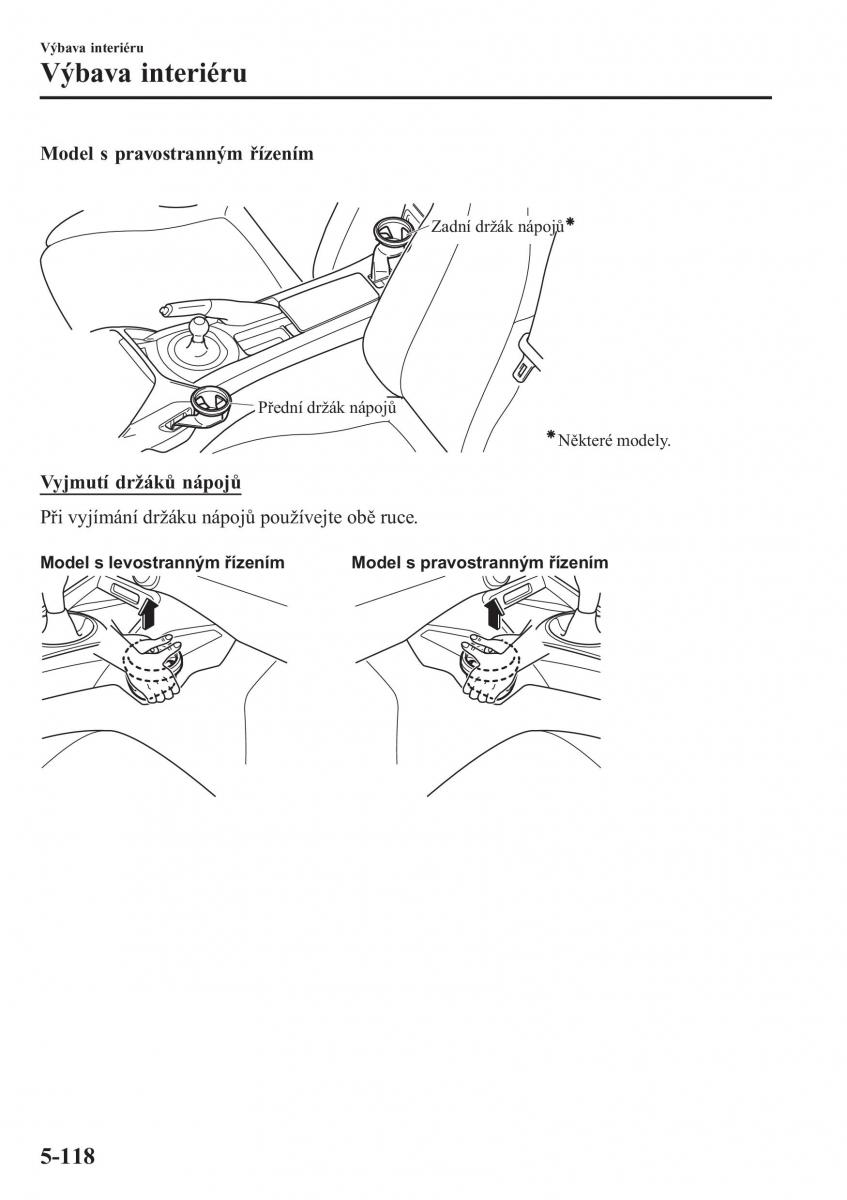 Výbava interiéru
Výbava interiéru

Model s pravostranným řízením

Zadní držák nápojů*

Přední držák nápojů

*Některé modely.

Vyjmutí držáků nápojů

Při vyjímání držáku nápojů používejte obě ruce.

Model s levostranným řízením

Model s pravostranným řízením

5-118